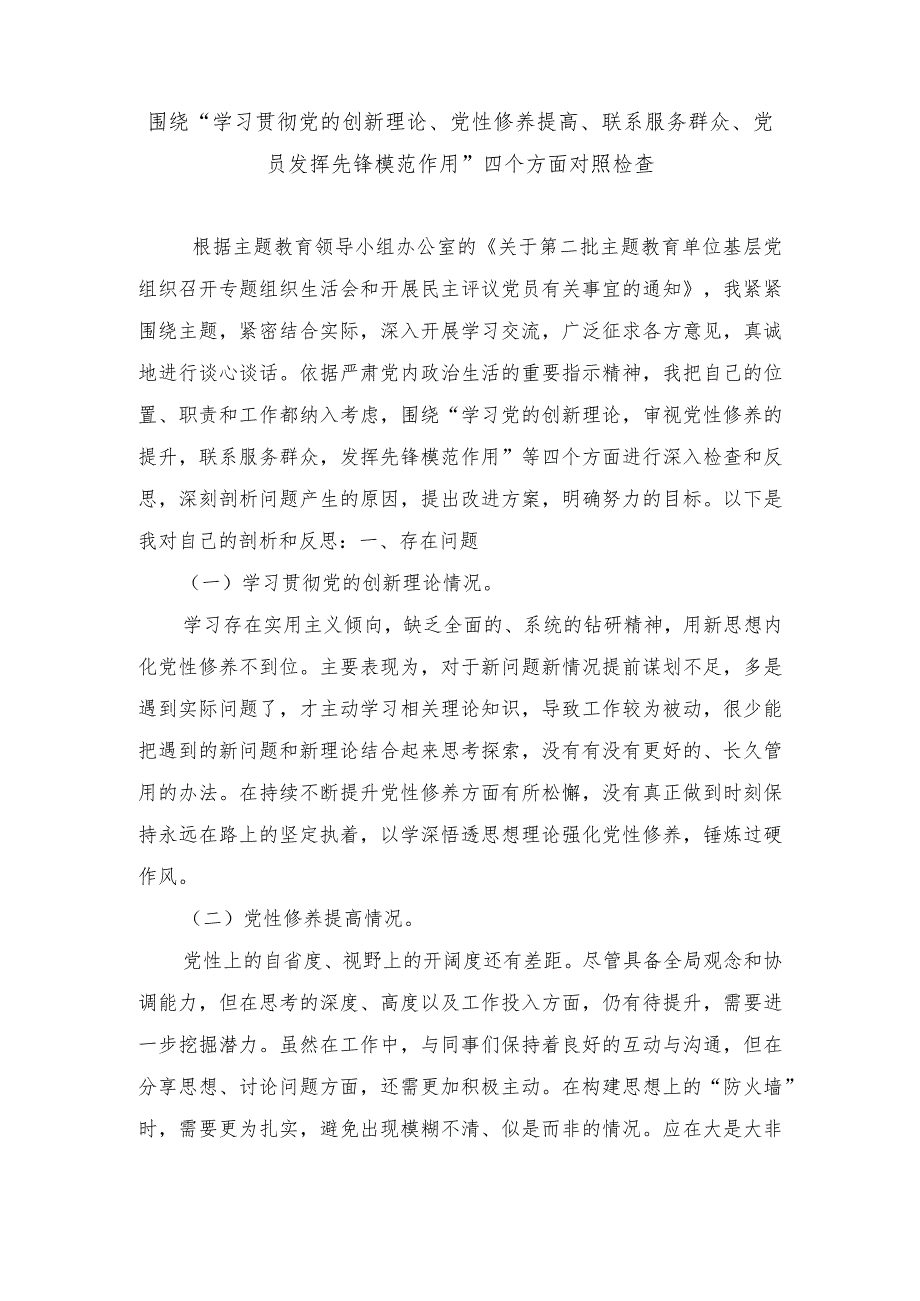 围绕“学习贯彻党的创新理论、党性修养提高、联系服务群众、党员发挥先锋模范作用”四个方面对照检查

根据主题教育领导小组办公室的《关于第二批主题教育单位基层党组织召开专题组织生活会和开展民主评议党员有关事宜的通知》，我紧紧围绕主题，紧密结合实际，深入开展学习交流，广泛征求各方意见，真诚地进行谈心谈话。依据严肃党内政治生活的重要指示精神，我把自己的位置、职责和工作都纳入考虑，围绕“学习党的创新理论，审视党性修养的提升，联系服务群众，发挥先锋模范作用”等四个方面进行深入检查和反思，深刻剖析问题产生的原因，提出改进方案，明确努力的目标。以下是我对自己的剖析和反思：一、存在问题

（一）学习贯彻党的创新理论情况。

学习存在实用主义倾向，缺乏全面的、系统的钻研精神，用新思想内化党性修养不到位。主要表现为，对于新问题新情况提前谋划不足，多是遇到实际问题了，才主动学习相关理论知识，导致工作较为被动，很少能把遇到的新问题和新理论结合起来思考探索，没有有没有更好的、长久管用的办法。在持续不断提升党性修养方面有所松懈，没有真正做到时刻保持永远在路上的坚定执着，以学深悟透思想理论强化党性修养，锤炼过硬作风。

（二）党性修养提高情况。

党性上的自省度、视野上的开阔度还有差距。尽管具备全局观念和协调能力，但在思考的深度、高度以及工作投入方面，仍有待提升，需要进一步挖掘潜力。虽然在工作中，与同事们保持着良好的互动与沟通，但在分享思想、讨论问题方面，还需更加积极主动。在构建思想上的“防火墙”时，需要更为扎实，避免出现模糊不清、似是而非的情况。应在大是大非